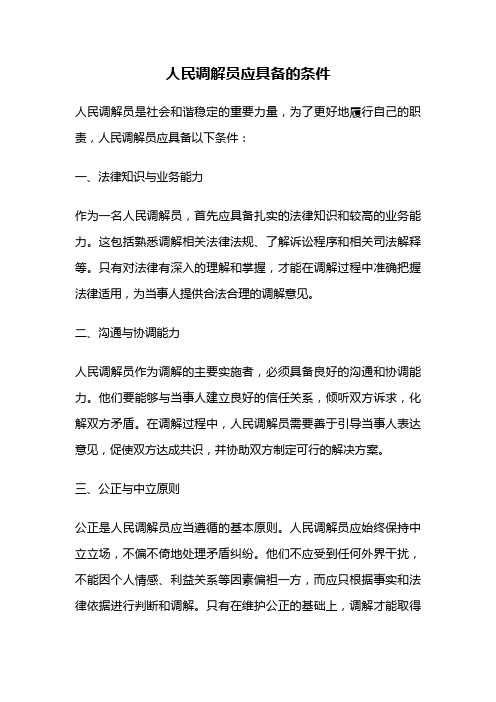 人民调解员应具备的条件

人民调解员是社会和谐稳定的重要力量，为了更好地履行自己的职责，人民调解员应具备以下条件：

一、法律知识与业务能力

作为一名人民调解员，首先应具备扎实的法律知识和较高的业务能力。这包括熟悉调解相关法律法规、了解诉讼程序和相关司法解释等。只有对法律有深入的理解和掌握，才能在调解过程中准确把握法律适用，为当事人提供合法合理的调解意见。

二、沟通与协调能力

人民调解员作为调解的主要实施者，必须具备良好的沟通和协调能力。他们要能够与当事人建立良好的信任关系，倾听双方诉求，化解双方矛盾。在调解过程中，人民调解员需要善于引导当事人表达意见，促使双方达成共识，并协助双方制定可行的解决方案。

三、公正与中立原则

公正是人民调解员应当遵循的基本原则。人民调解员应始终保持中立立场，不偏不倚地处理矛盾纠纷。他们不应受到任何外界干扰，不能因个人情感、利益关系等因素偏袒一方，而应只根据事实和法律依据进行判断和调解。只有在维护公正的基础上，调解才能取得